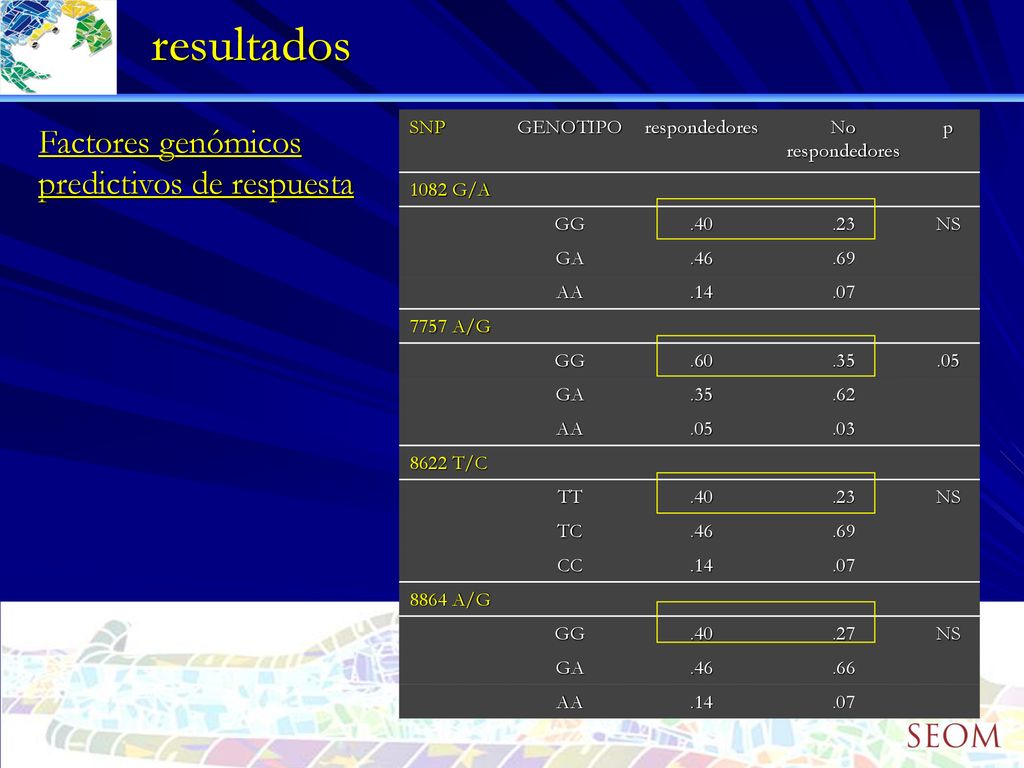 resultados

Factores genómicos predictivos de respuesta

| SNP | GENOTIPO | respondedores | No respondedores | p |
|---|---|---|---|---|
| 1082 G/A | | | | |
| | GG | .40 | .23 | NS |
| | GA | .46 | .69 | |
| | AA | .14 | .07 | |
| 7757 A/G | | | | |
| | GG | .60 | .35 | .05 |
| | GA | .35 | .62 | |
| | AA | .05 | .03 | |
| 8622 T/C | | | | |
| | TT | .40 | .23 | NS |
| | TC | .46 | .69 | |
| | CC | .14 | .07 | |
| 8864 A/G | | | | |
| | GG | .40 | .27 | NS |
| | GA | .46 | .66 | |
| | AA | .14 | .07 | |

SEOM